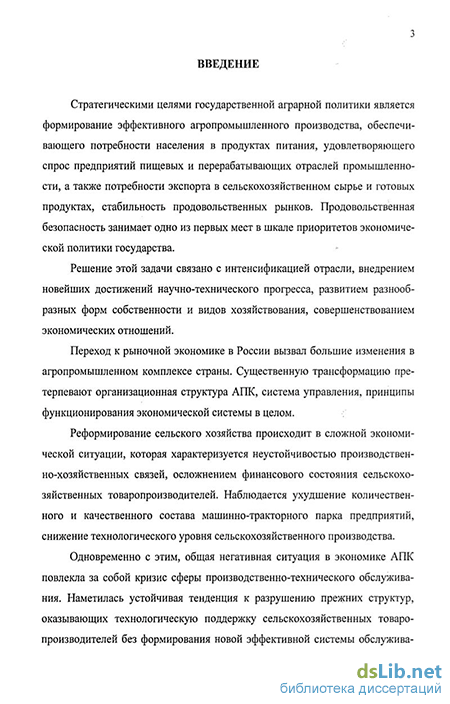 3

ВВЕДЕНИЕ

Стратегическими целями государственной аграрной политики является формирование эффективного агропромышленного производства, обеспечивающего потребности населения в продуктах питания, удовлетворяющего спрос предприятий пищевых и перерабатывающих отраслей промышленности, а также потребности экспорта в сельскохозяйственном сырье и готовых продуктах, стабильность продовольственных рынков. Продовольственная безопасность занимает одно из первых мест в шкале приоритетов экономической политики государства.

Решение этой задачи связано с интенсификацией отрасли, внедрением новейших достижений научно-технического прогресса, развитием разнообразных форм собственности и видов хозяйствования, совершенствованием экономических отношений.

Переход к рыночной экономике в России вызвал большие изменения в агропромышленном комплексе страны. Существенную трансформацию претерпевают организационная структура АПК, система управления, принципы функционирования экономической системы в целом.

Реформирование сельского хозяйства происходит в сложной экономической ситуации, которая характеризуется неустойчивостью производственно-хозяйственных связей, осложнением финансового состояния сельскохозяйственных товаропроизводителей. Наблюдается ухудшение количественного и качественного состава машинно-тракторного парка предприятий, снижение технологического уровня сельскохозяйственного производства.

Одновременно с этим, общая негативная ситуация в экономике АПК повлекла за собой кризис сферы производственно-технического обслуживания. Наметилась устойчивая тенденция к разрушению прежних структур, оказывающих технологическую поддержку сельскохозяйственных товаропроизводителей без формирования новой эффективной системы обслужива-

dsLib.net
библиотека диссертаций